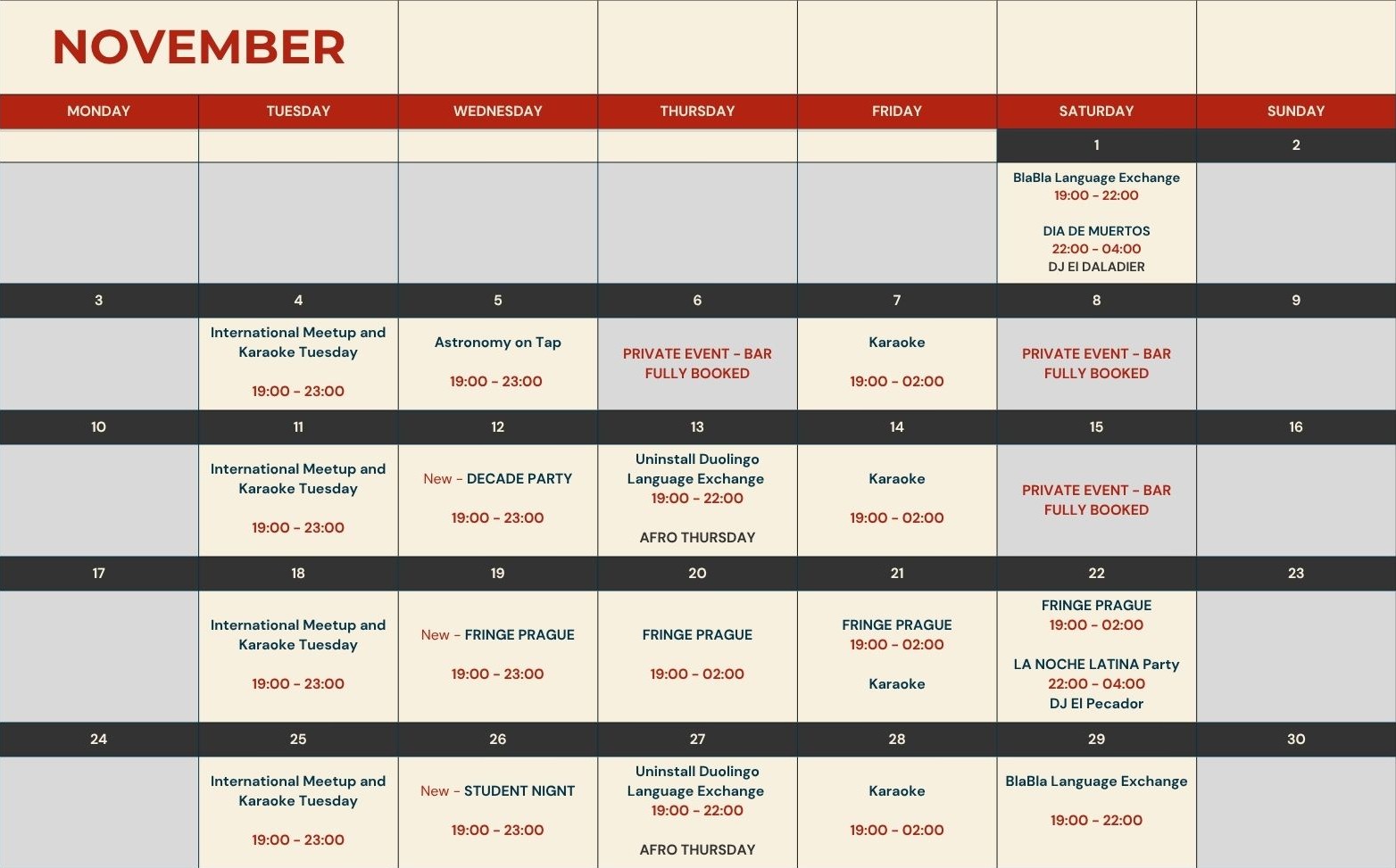 NOVEMBER

| MONDAY | TUESDAY | WEDNESDAY | THURSDAY | FRIDAY | SATURDAY | SUNDAY |
|---|---|---|---|---|---|---|
| | | | | | 1 | 2 |
| | | | | | BlaBla Language Exchange 19:00 - 22:00 DIA DE MUERTOS 22:00 - 04:00 DJ El DALADIER | |
| 3 | 4 | 5 | 6 | 7 | 8 | 9 |
| | International Meetup and Karaoke Tuesday 19:00 - 23:00 | Astronomy on Tap 19:00 - 23:00 | PRIVATE EVENT - BAR FULLY BOOKED | Karaoke 19:00 - 02:00 | PRIVATE EVENT - BAR FULLY BOOKED | |
| 10 | 11 | 12 | 13 | 14 | 15 | 16 |
| | International Meetup and Karaoke Tuesday 19:00 - 23:00 | New - DECADE PARTY 19:00 - 23:00 | Uninstall Duolingo Language Exchange 19:00 - 22:00 AFRO THURSDAY | Karaoke 19:00 - 02:00 | PRIVATE EVENT - BAR FULLY BOOKED | |
| 17 | 18 | 19 | 20 | 21 | 22 | 23 |
| | International Meetup and Karaoke Tuesday 19:00 - 23:00 | New - FRINGE PRAGUE 19:00 - 23:00 | FRINGE PRAGUE 19:00 - 02:00 | FRINGE PRAGUE 19:00 - 02:00 Karaoke | FRINGE PRAGUE 19:00 - 02:00 LA NOCHE LATINA Party 22:00 - 04:00 DJ El Pecador | |
| 24 | 25 | 26 | 27 | 28 | 29 | 30 |
| | International Meetup and Karaoke Tuesday 19:00 - 23:00 | New - STUDENT NIGNT 19:00 - 23:00 | Uninstall Duolingo Language Exchange 19:00 - 22:00 AFRO THURSDAY | Karaoke 19:00 - 02:00 | BlaBla Language Exchange 19:00 - 22:00 | |